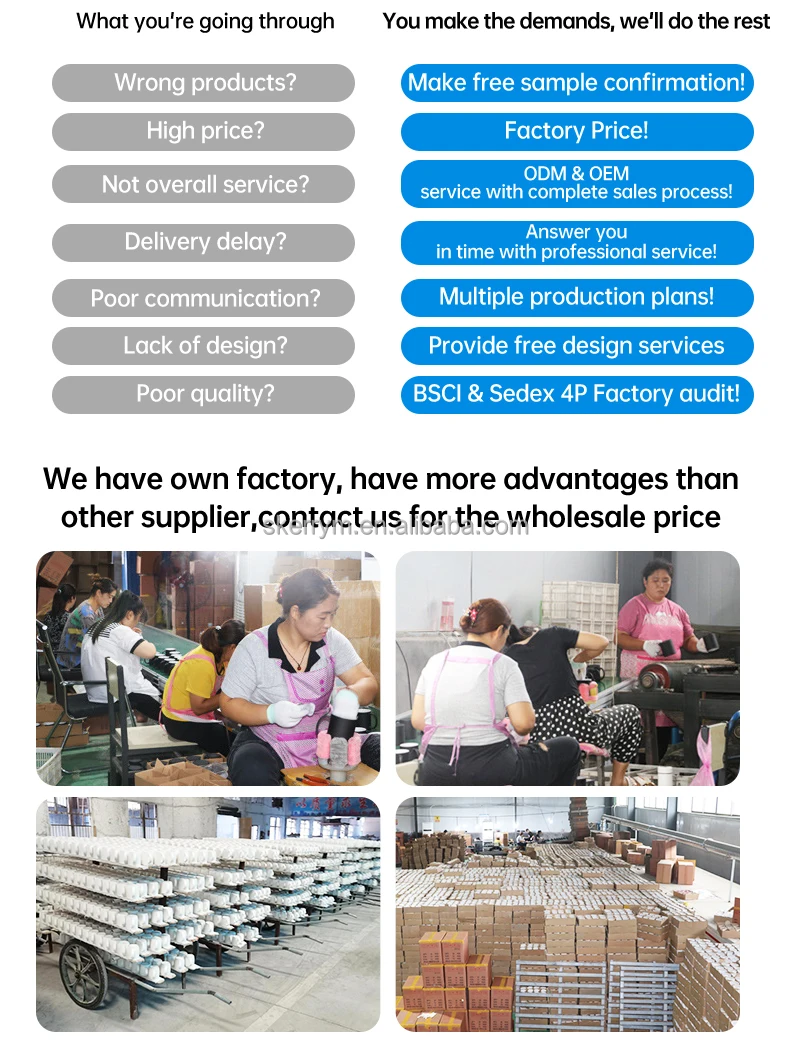 What you're going through

Wrong products?

High price?

Not overall service?

Delivery delay?

Poor communication?

Lack of design?

Poor quality?

You make the demands, we'll do the rest

Make free sample confirmation!

Factory Price!

ODM & OEM service with complete sales process!

Answer you in time with professional service!

Multiple production plans!

Provide free design services

BSCI & Sedex 4P Factory audit!

We have own factory, have more advantages than other supplier,contact us for the wholesale price

skerrym.en.alibaba.com